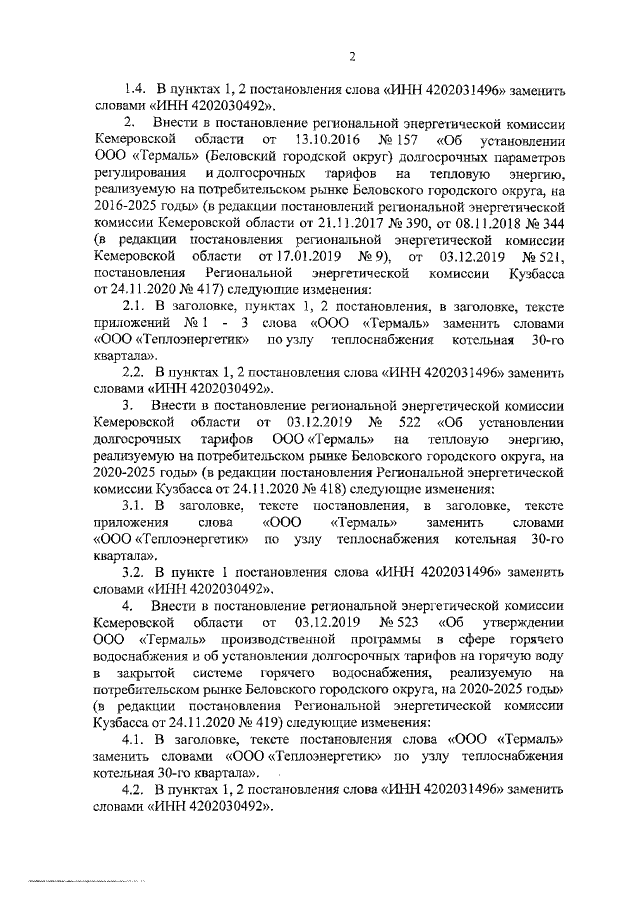 2

1.4. В пунктах 1, 2 постановления слова «ИНН 4202031496» заменить словами «ИНН 4202030492».

2. Внести в постановление региональной энергетической комиссии Кемеровской области от 13.10.2016 № 157 «Об установлении ООО «Термаль» (Беловский городской округ) долгосрочных параметров регулирования и долгосрочных тарифов на тепловую энергию, реализуемую на потребительском рынке Беловского городского округа, на 2016-2025 годы» (в редакции постановлений региональной энергетической комиссии Кемеровской области от 21.11.2017 № 390, от 08.11.2018 № 344 (в редакции постановления региональной энергетической комиссии Кемеровской области от 17.01.2019 № 9), от 03.12.2019 № 521, постановления Региональной энергетической комиссии Кузбасса от 24.11.2020 № 417) следующие изменения:

2.1. В заголовке, пунктах 1, 2 постановления, в заголовке, тексте приложений № 1 - 3 слова «ООО «Термаль» заменить словами «ООО «Теплоэнергетик» по узлу теплоснабжения котельная 30-го квартала».

2.2. В пунктах 1, 2 постановления слова «ИНН 4202031496» заменить словами «ИНН 4202030492».

3. Внести в постановление региональной энергетической комиссии Кемеровской области от 03.12.2019 № 522 «Об установлении долгосрочных тарифов ООО «Термаль» на тепловую энергию, реализуемую на потребительском рынке Беловского городского округа, на 2020-2025 годы» (в редакции постановления Региональной энергетической комиссии Кузбасса от 24.11.2020 № 418) следующие изменения:

3.1. В заголовке, тексте постановления, в заголовке, тексте приложения слова «ООО «Термаль» заменить словами «ООО «Теплоэнергетик» по узлу теплоснабжения котельная 30-го квартала».

3.2. В пункте 1 постановления слова «ИНН 4202031496» заменить словами «ИНН 4202030492».

4. Внести в постановление региональной энергетической комиссии Кемеровской области от 03.12.2019 № 523 «Об утверждении ООО «Термаль» производственной программы в сфере горячего водоснабжения и об установлении долгосрочных тарифов на горячую воду в закрытой системе горячего водоснабжения, реализуемую на потребительском рынке Беловского городского округа, на 2020-2025 годы» (в редакции постановления Региональной энергетической комиссии Кузбасса от 24.11.2020 № 419) следующие изменения:

4.1. В заголовке, тексте постановления слова «ООО «Термаль» заменить словами «ООО «Теплоэнергетик» по узлу теплоснабжения котельная 30-го квартала».

4.2. В пунктах 1, 2 постановления слова «ИНН 4202031496» заменить словами «ИНН 4202030492».